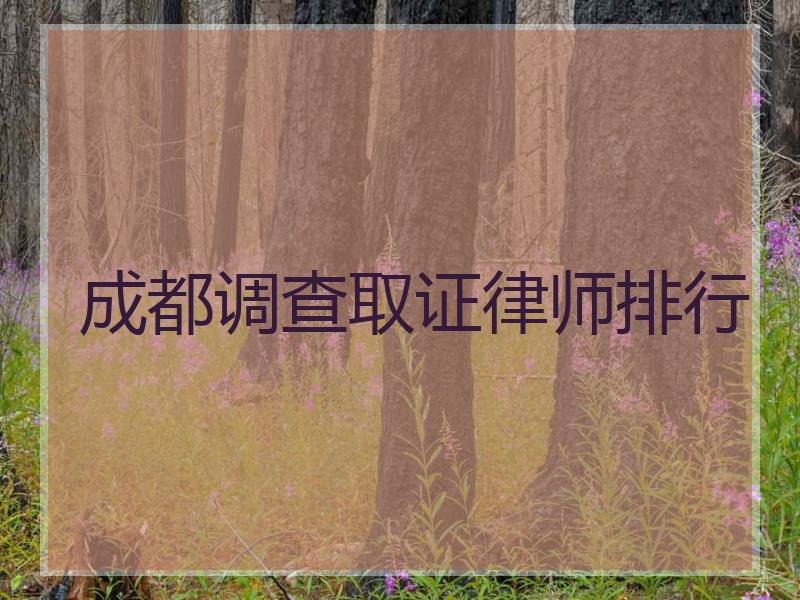 成都调查取证律师排行